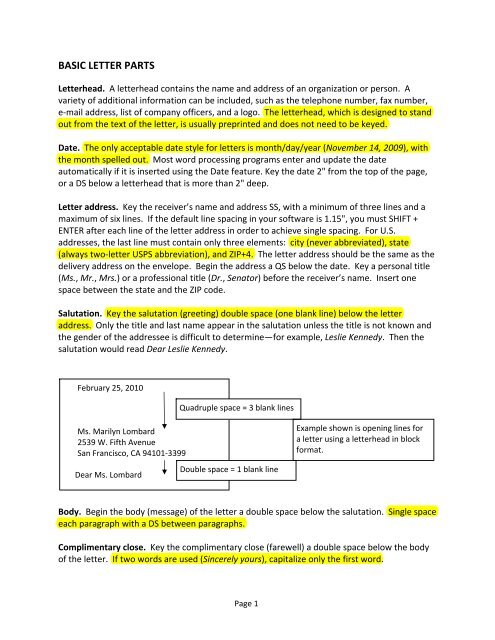 BASIC LETTER PARTS

Letterhead. A letterhead contains the name and address of an organization or person. A variety of additional information can be included, such as the telephone number, fax number, e-mail address, list of company officers, and a logo. The letterhead, which is designed to stand out from the text of the letter, is usually preprinted and does not need to be keyed.

Date. The only acceptable date style for letters is month/day/year (November 14, 2009), with the month spelled out. Most word processing programs enter and update the date automatically if it is inserted using the Date feature. Key the date 2" from the top of the page, or a DS below a letterhead that is more than 2" deep.

Letter address. Key the receiver's name and address SS, with a minimum of three lines and a maximum of six lines. If the default line spacing in your software is 1.15", you must SHIFT + ENTER after each line of the letter address in order to achieve single spacing. For U.S. addresses, the last line must contain only three elements: city (never abbreviated), state (always two-letter USPS abbreviation), and ZIP+4. The letter address should be the same as the delivery address on the envelope. Begin the address a QS below the date. Key a personal title (Ms., Mr., Mrs.) or a professional title (Dr., Senator) before the receiver's name. Insert one space between the state and the ZIP code.

Salutation. Key the salutation (greeting) double space (one blank line) below the letter address. Only the title and last name appear in the salutation unless the title is not known and the gender of the addressee is difficult to determine—for example, Leslie Kennedy. Then the salutation would read Dear Leslie Kennedy.

February 25, 2010

Quadruple space = 3 blank lines

Ms. Marilyn Lombard
2539 W. Fifth Avenue
San Francisco, CA 94101-3399

Example shown is opening lines for a letter using a letterhead in block format.

Double space = 1 blank line

Dear Ms. Lombard

Body. Begin the body (message) of the letter a double space below the salutation. Single space each paragraph with a DS between paragraphs.

Complimentary close. Key the complimentary close (farewell) a double space below the body of the letter. If two words are used (Sincerely yours), capitalize only the first word.

Page 1